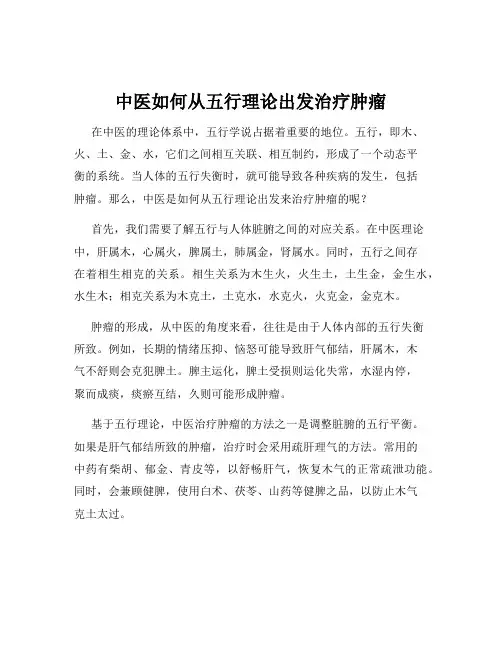 中医如何从五行理论出发治疗肿瘤

在中医的理论体系中，五行学说占据着重要的地位。五行，即木、火、土、金、水，它们之间相互关联、相互制约，形成了一个动态平衡的系统。当人体的五行失衡时，就可能导致各种疾病的发生，包括肿瘤。那么，中医是如何从五行理论出发来治疗肿瘤的呢？

首先，我们需要了解五行与人体脏腑之间的对应关系。在中医理论中，肝属木，心属火，脾属土，肺属金，肾属水。同时，五行之间存在着相生相克的关系。相生关系为木生火，火生土，土生金，金生水，水生木；相克关系为木克土，土克水，水克火，火克金，金克木。

肿瘤的形成，从中医的角度来看，往往是由于人体内部的五行失衡所致。例如，长期的情绪压抑、恼怒可能导致肝气郁结，肝属木，木气不舒则会克犯脾土。脾主运化，脾土受损则运化失常，水湿内停，聚而成痰，痰瘀互结，久则可能形成肿瘤。

基于五行理论，中医治疗肿瘤的方法之一是调整脏腑的五行平衡。如果是肝气郁结所致的肿瘤，治疗时会采用疏肝理气的方法。常用的中药有柴胡、郁金、青皮等，以舒畅肝气，恢复木气的正常疏泄功能。同时，会兼顾健脾，使用白术、茯苓、山药等健脾之品，以防止木气克土太过。